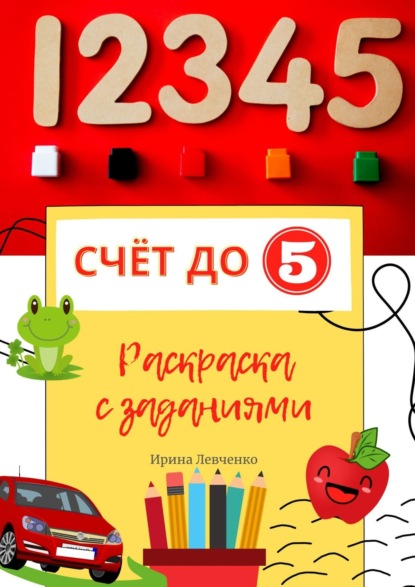 12345

СЧЁТ ДО 5

Раскраска с заданиями

Ирина Левченко